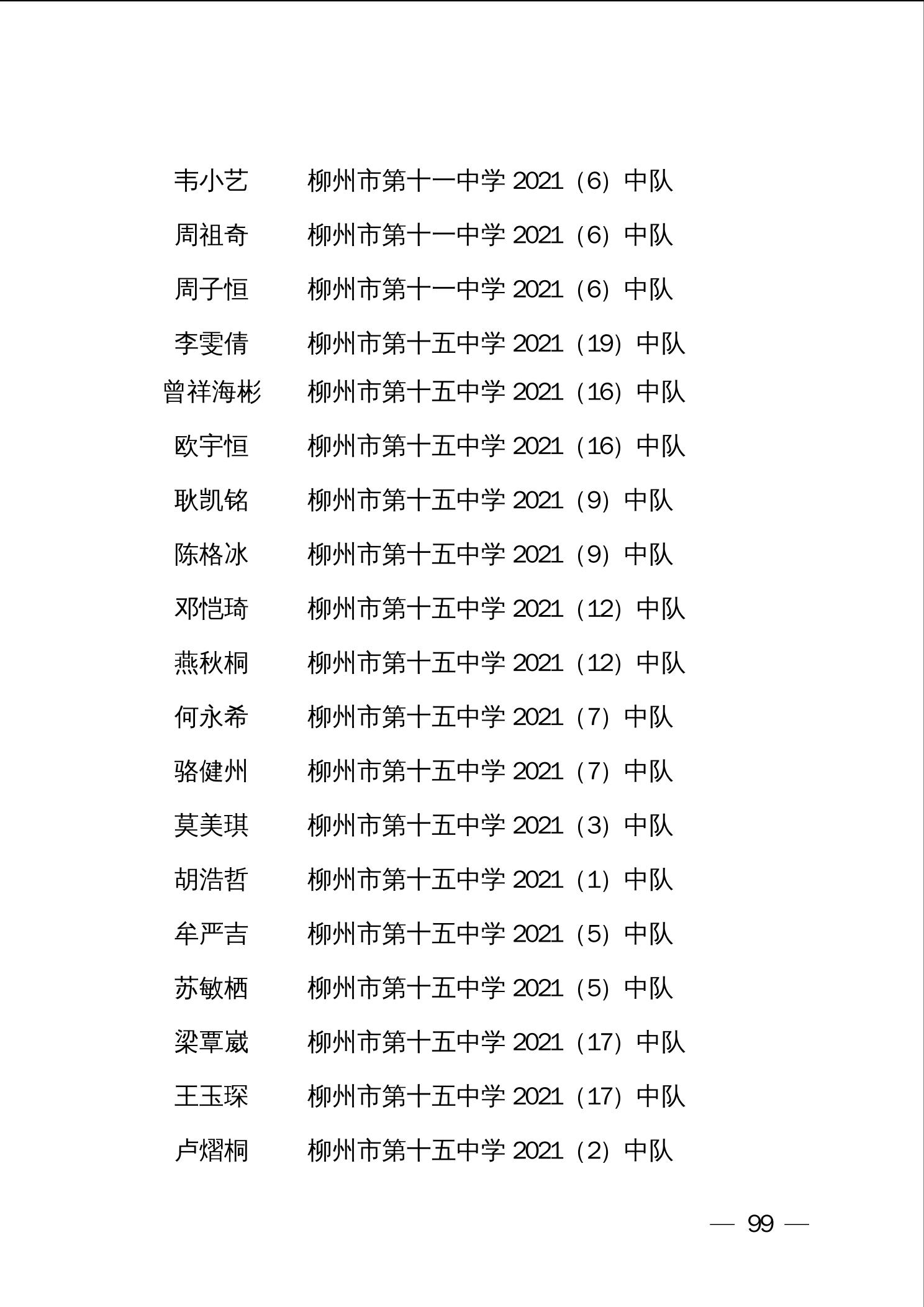 韦小艺　柳州市第十一中学 2021（6）中队

周祖奇　柳州市第十一中学 2021（6）中队

周子恒　柳州市第十一中学 2021（6）中队

李雯倩　柳州市第十五中学 2021（19）中队

曾祥海彬　柳州市第十五中学 2021（16）中队

欧宇恒　柳州市第十五中学 2021（16）中队

耿凯铭　柳州市第十五中学 2021（9）中队

陈格冰　柳州市第十五中学 2021（9）中队

邓恺琦　柳州市第十五中学 2021（12）中队

燕秋桐　柳州市第十五中学 2021（12）中队

何永希　柳州市第十五中学 2021（7）中队

骆健州　柳州市第十五中学 2021（7）中队

莫美琪　柳州市第十五中学 2021（3）中队

胡浩哲　柳州市第十五中学 2021（1）中队

牟严吉　柳州市第十五中学 2021（5）中队

苏敏栖　柳州市第十五中学 2021（5）中队

梁覃崴　柳州市第十五中学 2021（17）中队

王玉琛　柳州市第十五中学 2021（17）中队

卢熠桐　柳州市第十五中学 2021（2）中队

— 99 —